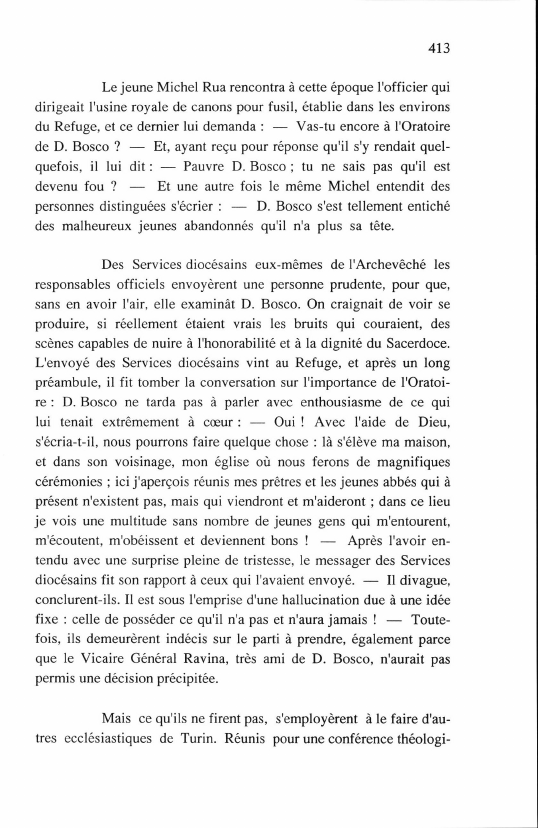 413

Le jeune Michel Rua rencontra à cette époque l'officier qui dirigeait l'usine royale de canons pour fusil, établie dans les environs du Refuge, et ce dernier lui demanda : — Vas-tu encore à l'Oratoire de D. Bosco ? — Et, ayant reçu pour réponse qu'il s'y rendait quelquefois, il lui dit : — Pauvre D. Bosco ; tu ne sais pas qu'il est devenu fou ? — Et une autre fois le même Michel entendit des personnes distinguées s'écrier : — D. Bosco s'est tellement entiché des malheureux jeunes abandonnés qu'il n'a plus sa tête.

Des Services diocésains eux-mêmes de l'Archevêché les responsables officiels envoyèrent une personne prudente, pour que, sans en avoir l'air, elle examinât D. Bosco. On craignait de voir se produire, si réellement étaient vrais les bruits qui couraient, des scènes capables de nuire à l'honorabilité et à la dignité du Sacerdoce. L'envoyé des Services diocésains vint au Refuge, et après un long préambule, il fit tomber la conversation sur l'importance de l'Oratoire : D. Bosco ne tarda pas à parler avec enthousiasme de ce qui lui tenait extrêmement à cœur : — Oui ! Avec l'aide de Dieu, s'écria-t-il, nous pourrons faire quelque chose : là s'élève ma maison, et dans son voisinage, mon église où nous ferons de magnifiques cérémonies ; ici j'aperçois réunis mes prêtres et les jeunes abbés qui à présent n'existent pas, mais qui viendront et m'aideront ; dans ce lieu je vois une multitude sans nombre de jeunes gens qui m'entourent, m'écoutent, m'obéissent et deviennent bons ! — Après l'avoir entendu avec une surprise pleine de tristesse, le messager des Services diocésains fit son rapport à ceux qui l'avaient envoyé. — Il divague, conclurent-ils. Il est sous l'emprise d'une hallucination due à une idée fixe : celle de posséder ce qu'il n'a pas et n'aura jamais ! — Toutefois, ils demeurèrent indécis sur le parti à prendre, également parce que le Vicaire Général Ravina, très ami de D. Bosco, n'aurait pas permis une décision précipitée.

Mais ce qu'ils ne firent pas, s'employèrent à le faire d'autres ecclésiastiques de Turin. Réunis pour une conférence théologi-